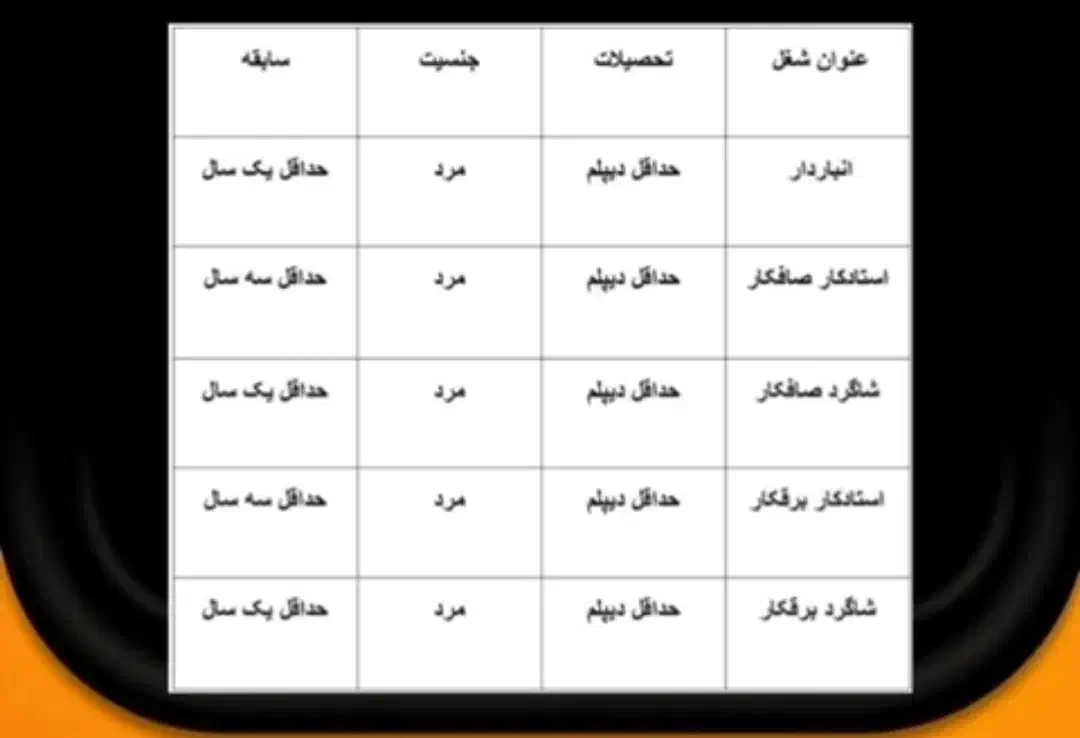 | عنوان شغل | تحصیلات | جنسیت | سابقه |
|---|---|---|---|
| انباردار | حداقل دیپلم | مرد | حداقل یک سال |
| استادکار صافکار | حداقل دیپلم | مرد | حداقل سه سال |
| شاگرد صافکار | حداقل دیپلم | مرد | حداقل یک سال |
| استادکار برقکار | حداقل دیپلم | مرد | حداقل سه سال |
| شاگرد برقکار | حداقل دیپلم | مرد | حداقل یک سال |